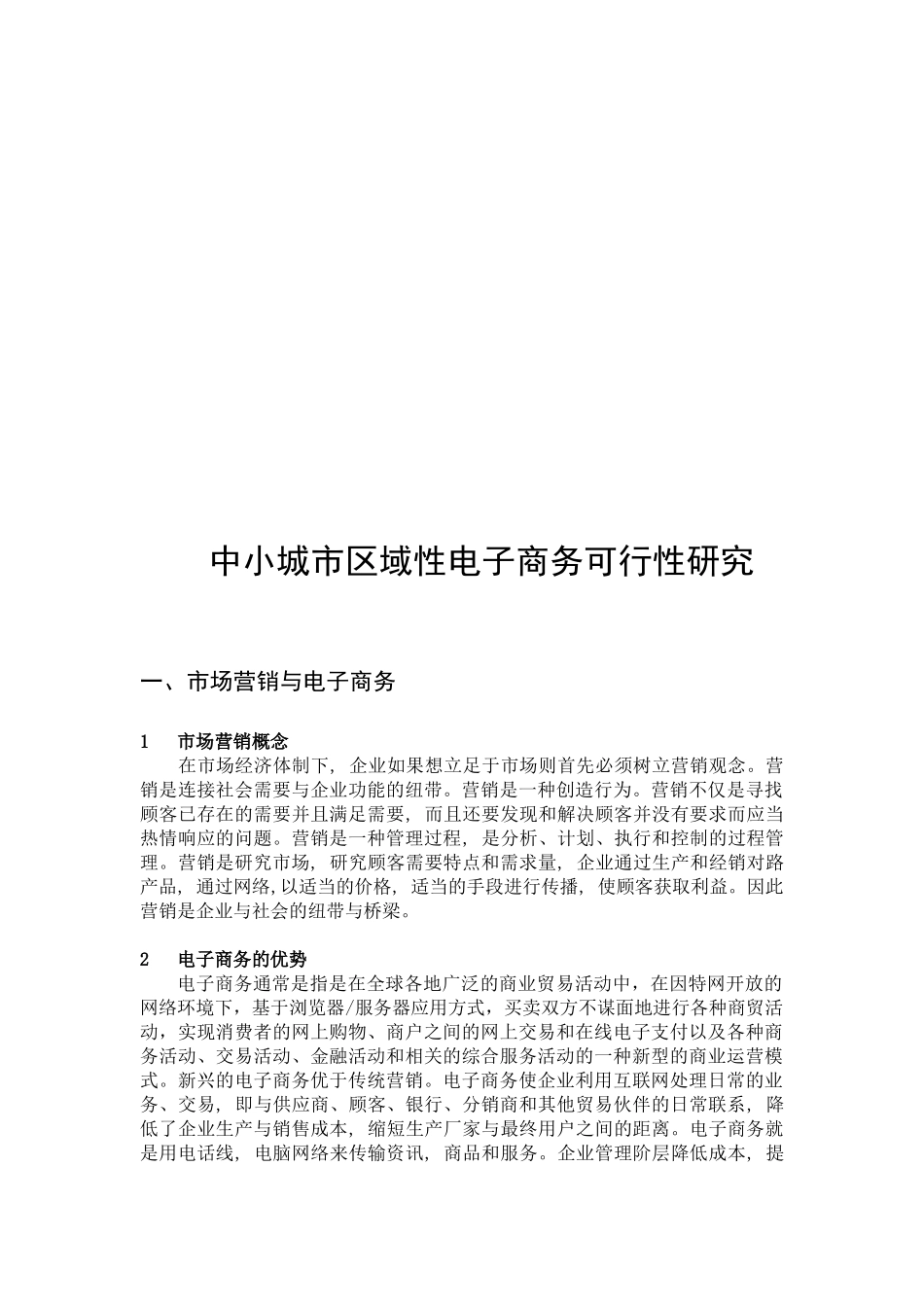 中小城市区域性电子商务可行性研究

一、市场营销与电子商务

1　市场营销概念

在市场经济体制下，企业如果想立足于市场则首先必须树立营销观念。营销是连接社会需要与企业功能的纽带。营销是一种创造行为。营销不仅是寻找顾客已存在的需要并且满足需要，而且还要发现和解决顾客并没有要求而应当热情响应的问题。营销是一种管理过程，是分析、计划、执行和控制的过程管理。营销是研究市场，研究顾客需要特点和需求量，企业通过生产和经销对路产品，通过网络,以适当的价格，适当的手段进行传播，使顾客获取利益。因此营销是企业与社会的纽带与桥梁。

2　电子商务的优势

电子商务通常是指是在全球各地广泛的商业贸易活动中，在因特网开放的网络环境下，基于浏览器/服务器应用方式，买卖双方不谋面地进行各种商贸活动，实现消费者的网上购物、商户之间的网上交易和在线电子支付以及各种商务活动、交易活动、金融活动和相关的综合服务活动的一种新型的商业运营模式。新兴的电子商务优于传统营销。电子商务使企业利用互联网处理日常的业务、交易，即与供应商、顾客、银行、分销商和其他贸易伙伴的日常联系，降低了企业生产与销售成本，缩短生产厂家与最终用户之间的距离。电子商务就是用电话线，电脑网络来传输资讯，商品和服务。企业管理阶层降低成本，提